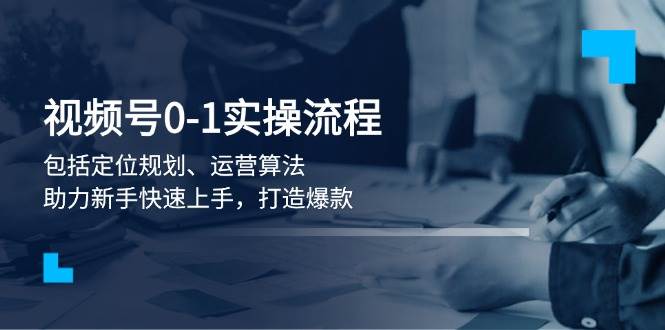 视频号0-1实操流程

包括定位规划、运营算法
助力新手快速上手，打造爆款